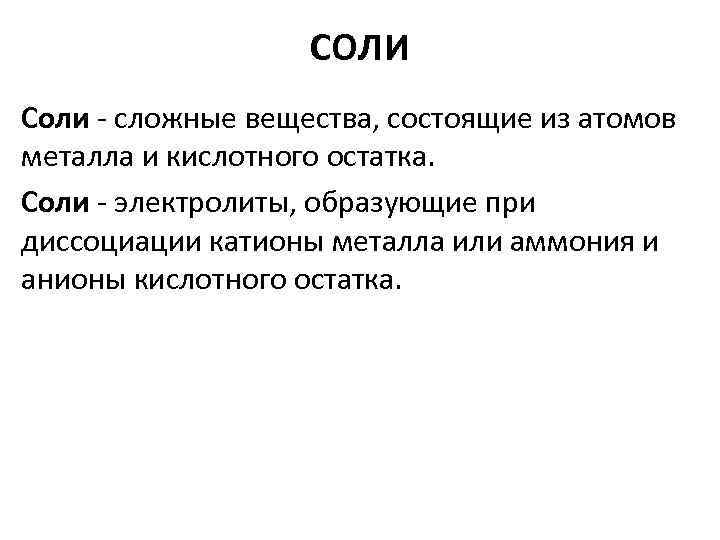 СОЛИ

Соли - сложные вещества, состоящие из атомов металла и кислотного остатка.

Соли - электролиты, образующие при диссоциации катионы металла или аммония и анионы кислотного остатка.